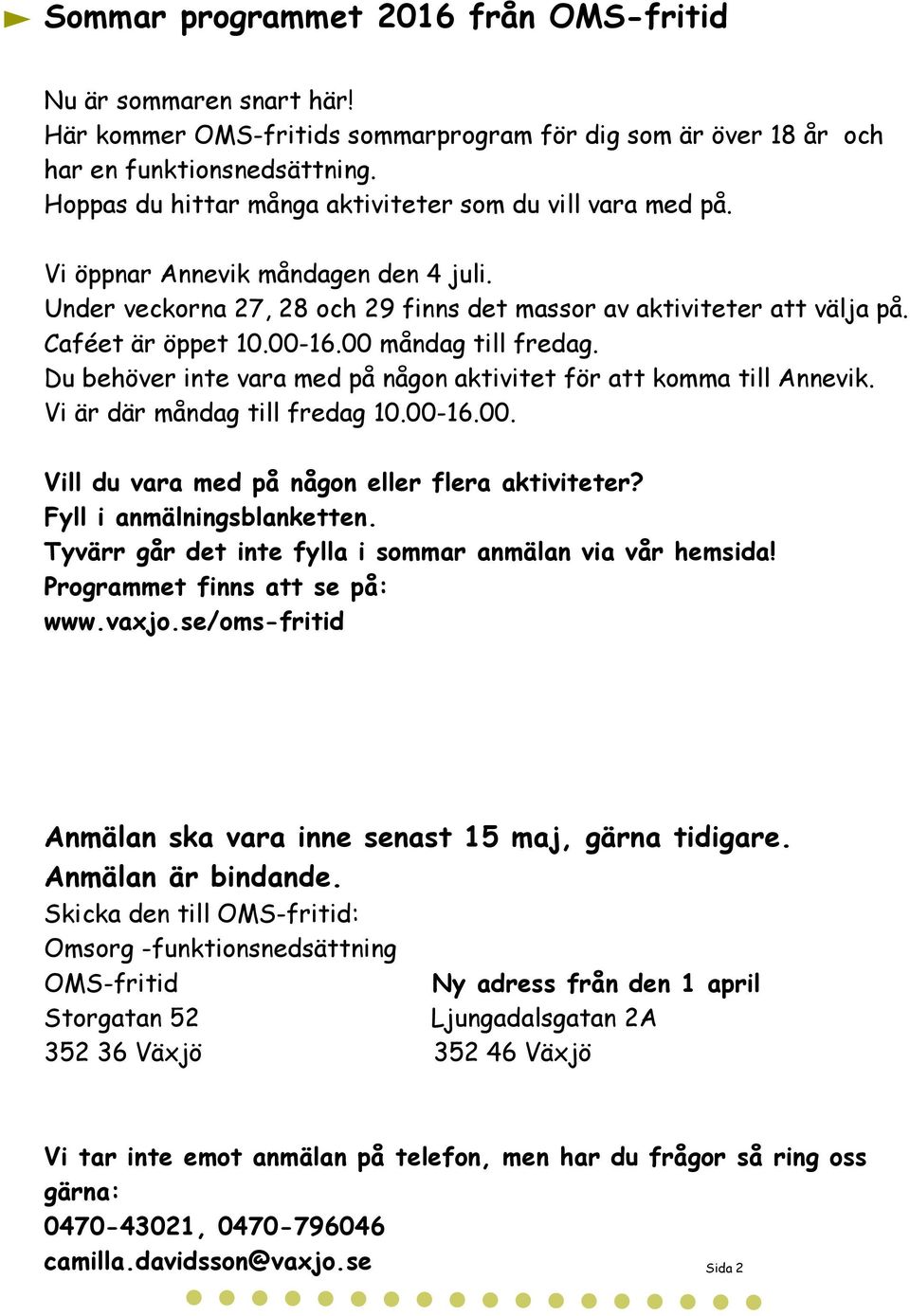 Sommar programmet 2016 från OMS-fritid

Nu är sommaren snart här!
Här kommer OMS-fritids sommarprogram för dig som är över 18 år och har en funktionsnedsättning.
Hoppas du hittar många aktiviteter som du vill vara med på.

Vi öppnar Annevik måndagen den 4 juli.
Under veckorna 27, 28 och 29 finns det massor av aktiviteter att välja på.
Caféet är öppet 10.00-16.00 måndag till fredag.
Du behöver inte vara med på någon aktivitet för att komma till Annevik.
Vi är där måndag till fredag 10.00-16.00.

Vill du vara med på någon eller flera aktiviteter?
Fyll i anmälningsblanketten.
Tyvärr går det inte fylla i sommar anmälan via vår hemsida!
Programmet finns att se på:
www.vaxjo.se/oms-fritid

Anmälan ska vara inne senast 15 maj, gärna tidigare.
Anmälan är bindande.
Skicka den till OMS-fritid:
Omsorg -funktionsnedsättning
OMS-fritid
Storgatan 52
352 36 Växjö

Ny adress från den 1 april
Ljungadalsgatan 2A
352 46 Växjö

Vi tar inte emot anmälan på telefon, men har du frågor så ring oss gärna:
0470-43021, 0470-796046
camilla.davidsson@vaxjo.se

Sida 2